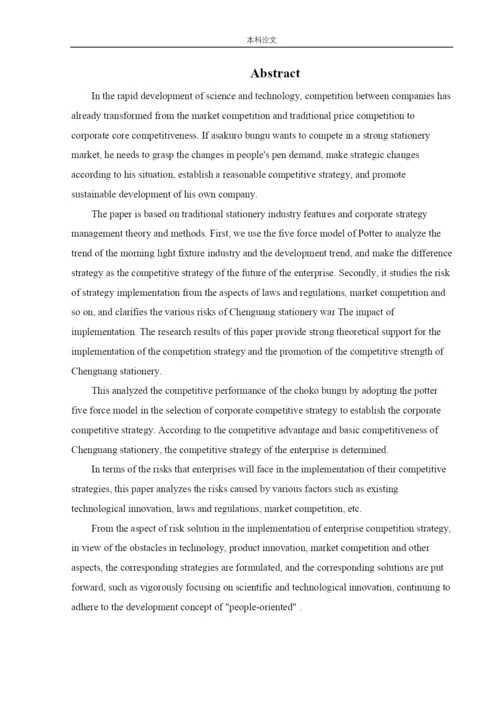 本科论文

Abstract

In the rapid development of science and technology, competition between companies has already transformed from the market competition and traditional price competition to corporate core competitiveness. If asakuro bungu wants to compete in a strong stationery market, he needs to grasp the changes in people's pen demand, make strategic changes according to his situation, establish a reasonable competitive strategy, and promote sustainable development of his own company.

The paper is based on traditional stationery industry features and corporate strategy management theory and methods. First, we use the five force model of Potter to analyze the trend of the morning light fixture industry and the development trend, and make the difference strategy as the competitive strategy of the future of the enterprise. Secondly, it studies the risk of strategy implementation from the aspects of laws and regulations, market competition and so on, and clarifies the various risks of Chenguang stationery war The impact of implementation. The research results of this paper provide strong theoretical support for the implementation of the competition strategy and the promotion of the competitive strength of Chenguang stationery.

This analyzed the competitive performance of the choko bungu by adopting the potter five force model in the selection of corporate competitive strategy to establish the corporate competitive strategy. According to the competitive advantage and basic competitiveness of Chenguang stationery, the competitive strategy of the enterprise is determined.

In terms of the risks that enterprises will face in the implementation of their competitive strategies, this paper analyzes the risks caused by various factors such as existing technological innovation, laws and regulations, market competition, etc.

From the aspect of risk solution in the implementation of enterprise competition strategy, in view of the obstacles in technology, product innovation, market competition and other aspects, the corresponding strategies are formulated, and the corresponding solutions are put forward, such as vigorously focusing on scientific and technological innovation, continuing to adhere to the development concept of "people-oriented" .